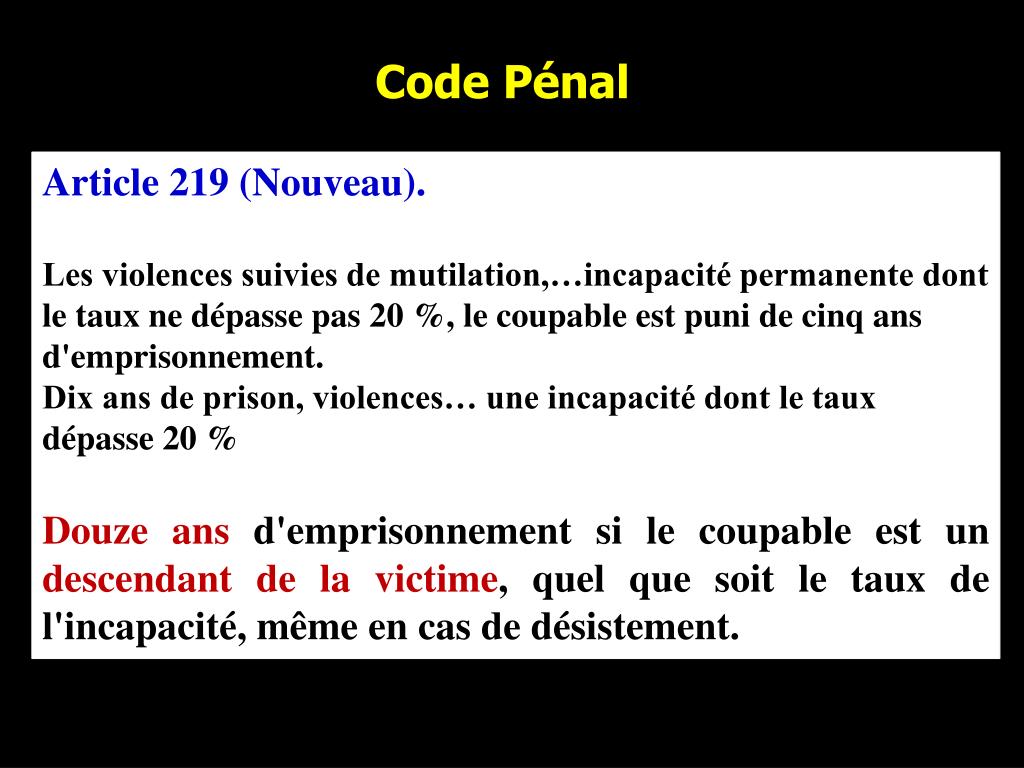 Code Pénal

Article 219 (Nouveau).

Les violences suivies de mutilation,…incapacité permanente dont le taux ne dépasse pas 20 %, le coupable est puni de cinq ans d'emprisonnement.
Dix ans de prison, violences… une incapacité dont le taux dépasse 20 %

Douze ans d'emprisonnement si le coupable est un descendant de la victime, quel que soit le taux de l'incapacité, même en cas de désistement.